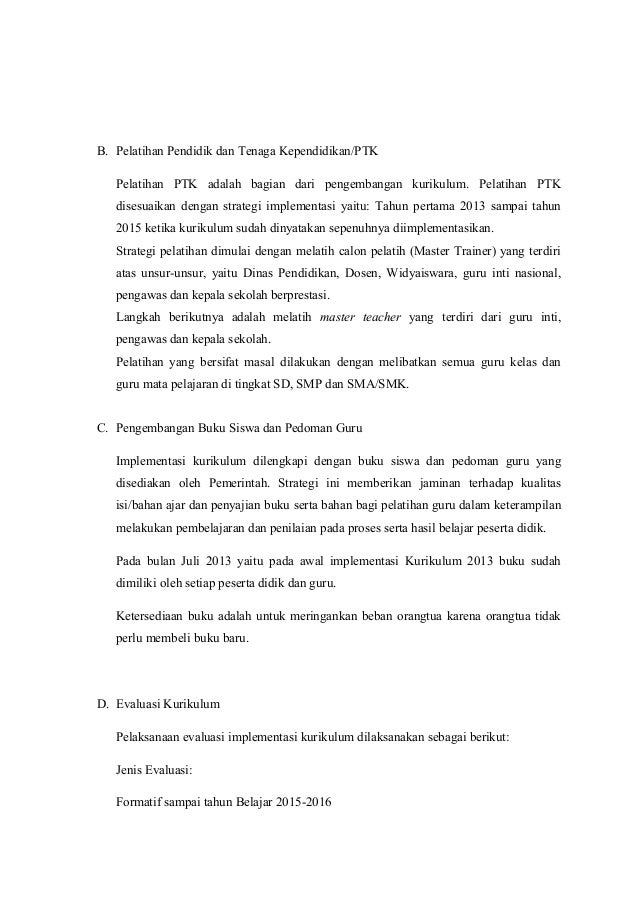 B. Pelatihan Pendidik dan Tenaga Kependidikan/PTK

Pelatihan PTK adalah bagian dari pengembangan kurikulum. Pelatihan PTK disesuaikan dengan strategi implementasi yaitu: Tahun pertama 2013 sampai tahun 2015 ketika kurikulum sudah dinyatakan sepenuhnya diimplementasikan.
Strategi pelatihan dimulai dengan melatih calon pelatih (Master Trainer) yang terdiri atas unsur-unsur, yaitu Dinas Pendidikan, Dosen, Widyaiswara, guru inti nasional, pengawas dan kepala sekolah berprestasi.
Langkah berikutnya adalah melatih master teacher yang terdiri dari guru inti, pengawas dan kepala sekolah.
Pelatihan yang bersifat masal dilakukan dengan melibatkan semua guru kelas dan guru mata pelajaran di tingkat SD, SMP dan SMA/SMK.

C. Pengembangan Buku Siswa dan Pedoman Guru

Implementasi kurikulum dilengkapi dengan buku siswa dan pedoman guru yang disediakan oleh Pemerintah. Strategi ini memberikan jaminan terhadap kualitas isi/bahan ajar dan penyajian buku serta bahan bagi pelatihan guru dalam keterampilan melakukan pembelajaran dan penilaian pada proses serta hasil belajar peserta didik.

Pada bulan Juli 2013 yaitu pada awal implementasi Kurikulum 2013 buku sudah dimiliki oleh setiap peserta didik dan guru.

Ketersediaan buku adalah untuk meringankan beban orangtua karena orangtua tidak perlu membeli buku baru.

D. Evaluasi Kurikulum

Pelaksanaan evaluasi implementasi kurikulum dilaksanakan sebagai berikut:

Jenis Evaluasi:

Formatif sampai tahun Belajar 2015-2016